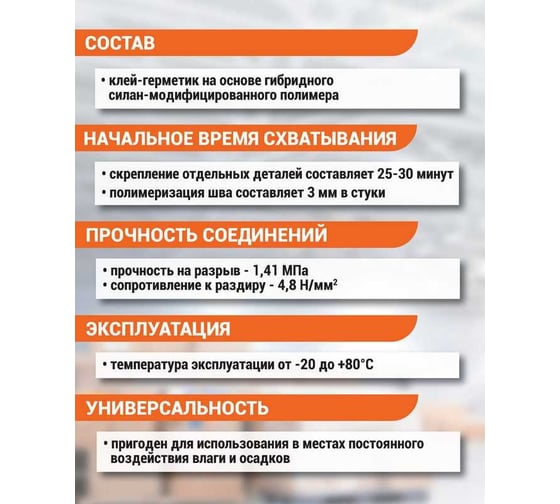 СОСТАВ

• клей-герметик на основе гибридного силан-модифицированного полимера

НАЧАЛЬНОЕ ВРЕМЯ СХВАТЫВАНИЯ

• скрепление отдельных деталей составляет 25-30 минут
• полимеризация шва составляет 3 мм в стуки

ПРОЧНОСТЬ СОЕДИНЕНИЙ

• прочность на разрыв - 1,41 МПа
• сопротивление к раздиру - 4,8 Н/мм$^2$

ЭКСПЛУАТАЦИЯ

• температура эксплуатации от -20 до +80°С

УНИВЕРСАЛЬНОСТЬ

• пригоден для использования в местах постоянного воздействия влаги и осадков